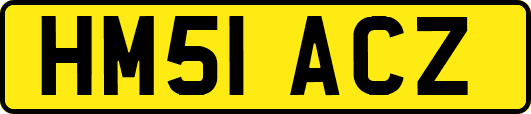 HM51 ACZ